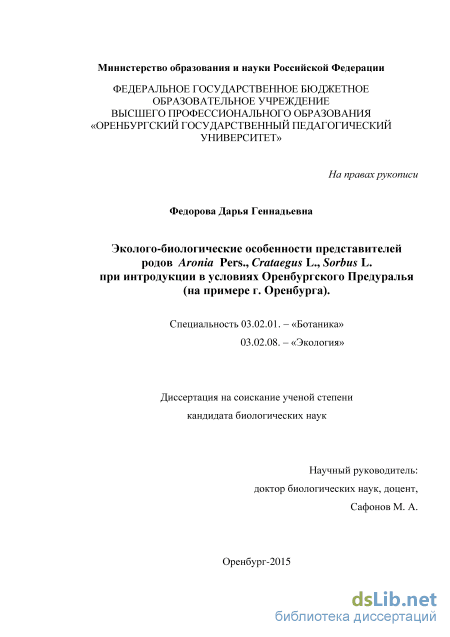 Министерство образования и науки Российской Федерации

ФЕДЕРАЛЬНОЕ ГОСУДАРСТВЕННОЕ БЮДЖЕТНОЕ ОБРАЗОВАТЕЛЬНОЕ УЧРЕЖДЕНИЕ ВЫСШЕГО ПРОФЕССИОНАЛЬНОГО ОБРАЗОВАНИЯ «ОРЕНБУРГСКИЙ ГОСУДАРСТВЕННЫЙ ПЕДАГОГИЧЕСКИЙ УНИВЕРСИТЕТ»

На правах рукописи

Федорова Дарья Геннадьевна

Эколого-биологические особенности представителей родов Aronia Pers., Crataegus L., Sorbus L. при интродукции в условиях Оренбургского Предуралья (на примере г. Оренбурга).

Специальность 03.02.01. – «Ботаника»
03.02.08. – «Экология»

Диссертация на соискание ученой степени
кандидата биологических наук

Научный руководитель:
доктор биологических наук, доцент,
Сафонов М. А.

Оренбург-2015

dsLib.net
библиотека диссертаций